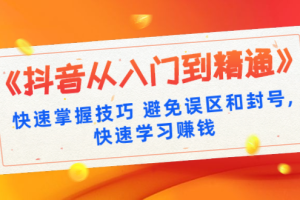 《抖音从入门到精通》

快速掌握技巧 避免误区和封号，快速学习赚钱